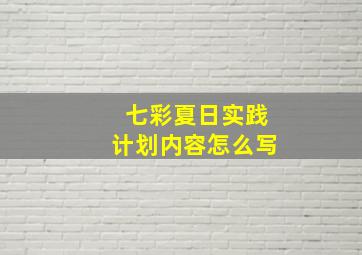 七彩夏日实践
计划内容怎么写